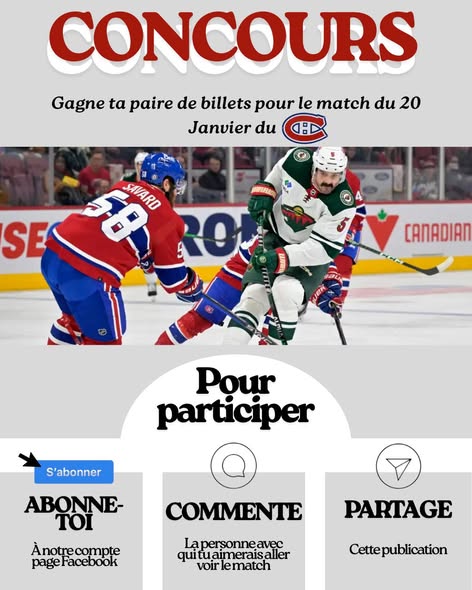 CONCOURS

Gagne ta paire de billets pour le match du 20 Janvier du

SAVARD 58

CANADIAN

Pour participer

S'abonner

ABONNE-TOI

À notre compte page Facebook

COMMENTE

La personne avec qui tu aimerais aller voir le match

PARTAGE

Cette publication